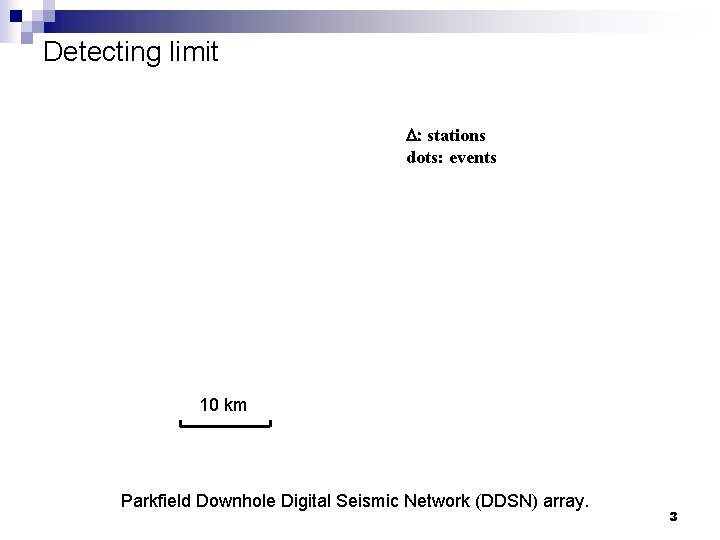 Detecting limit

Δ: stations
dots: events

10 km

Parkfield Downhole Digital Seismic Network (DDSN) array.

3